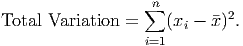 $\text{Total Variation} = \sum_{i=1}^{n}(x_i - \bar{x})^2.$